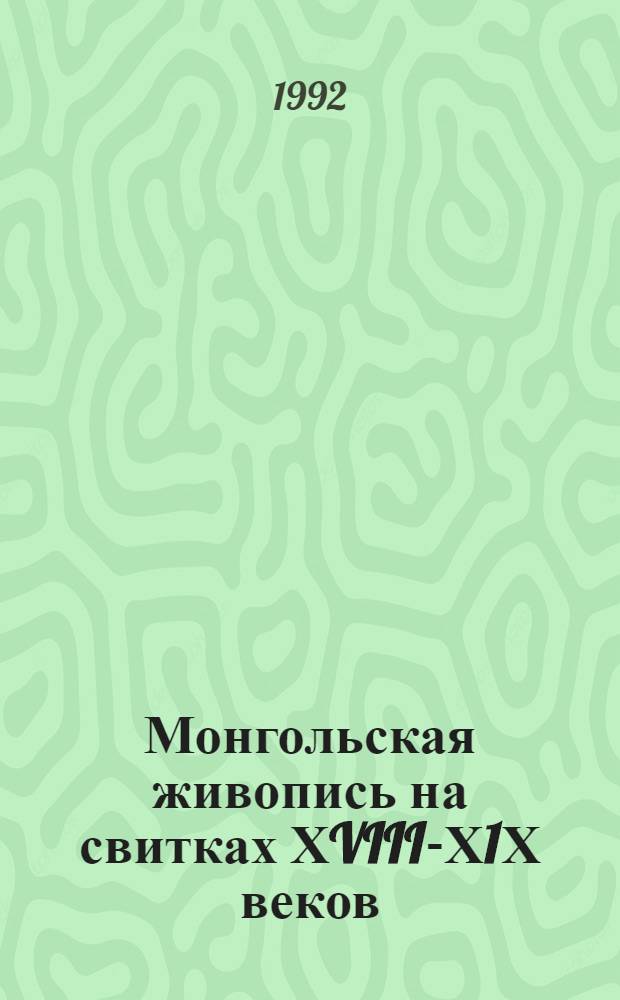 1992

Монгольская живопись на свитках XVIII-XIX веков